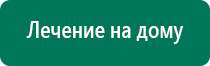 Лечение на дому